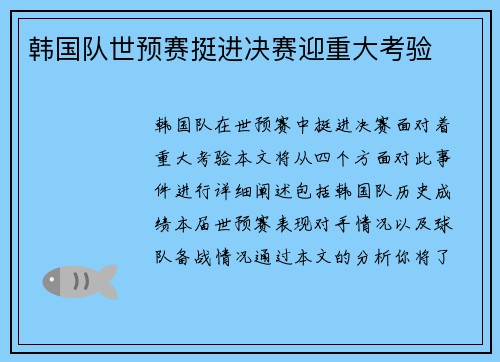 韩国队世预赛挺进决赛迎重大考验

韩国队在世预赛中挺进决赛面对着重大考验本文将从四个方面对此事件进行详细阐述包括韩国队历史成绩本届世预赛表现对手情况以及球队备战情况通过本文的分析你将了